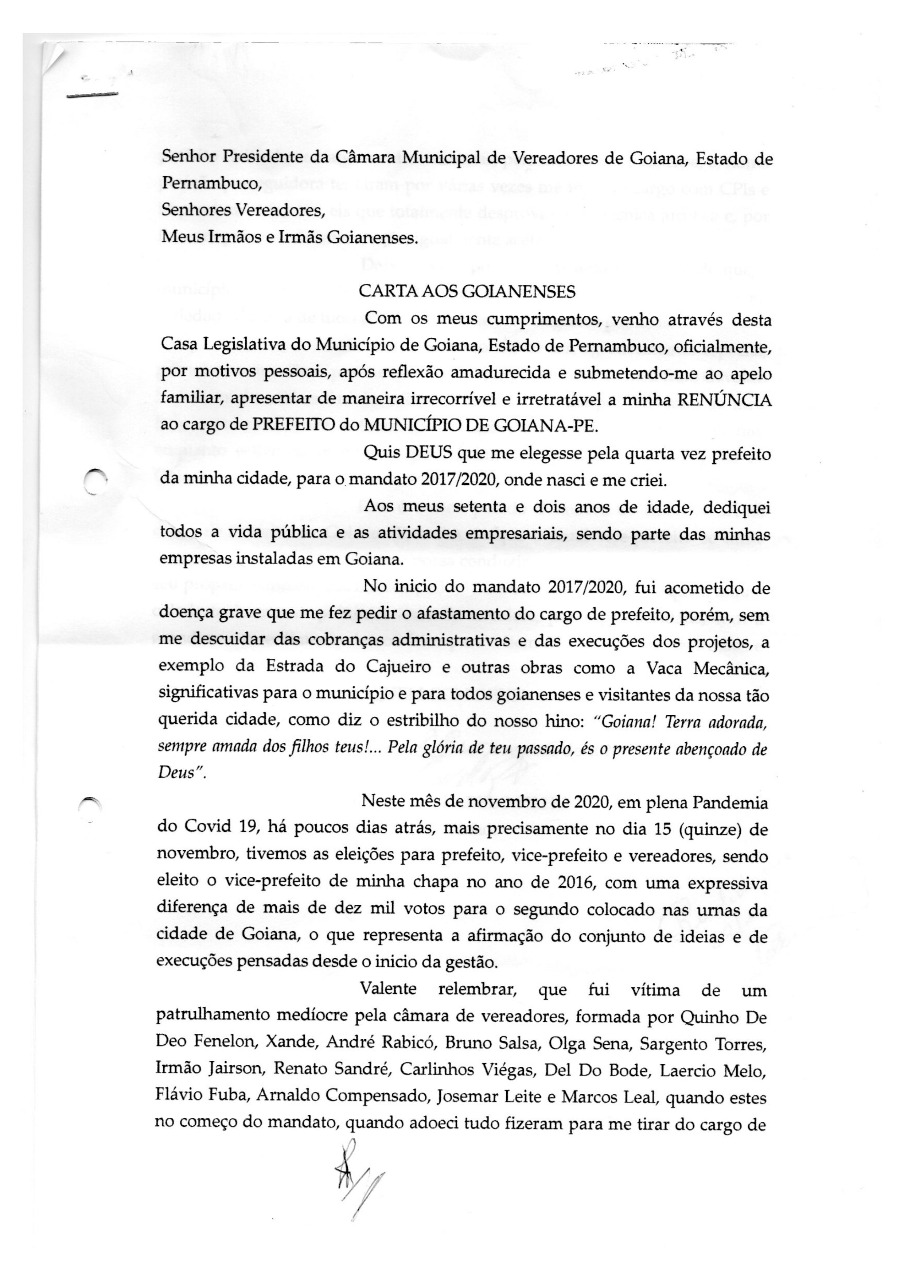 Senhor Presidente da Câmara Municipal de Vereadores de Goiana, Estado de Pernambuco,
Senhores Vereadores,
Meus Irmãos e Irmãs Goianenses.

CARTA AOS GOIANENSES

Com os meus cumprimentos, venho através desta Casa Legislativa do Município de Goiana, Estado de Pernambuco, oficialmente, por motivos pessoais, após reflexão amadurecida e submetendo-me ao apelo familiar, apresentar de maneira irrecorrível e irretratável a minha RENÚNCIA ao cargo de PREFEITO do MUNICÍPIO DE GOIANA-PE.

Quis DEUS que me elegesse pela quarta vez prefeito da minha cidade, para o mandato 2017/2020, onde nasci e me criei.

Aos meus setenta e dois anos de idade, dediquei todos a vida pública e as atividades empresariais, sendo parte das minhas empresas instaladas em Goiana.

No inicio do mandato 2017/2020, fui acometido de doença grave que me fez pedir o afastamento do cargo de prefeito, porém, sem me descuidar das cobranças administrativas e das execuções dos projetos, a exemplo da Estrada do Cajueiro e outras obras como a Vaca Mecânica, significativas para o município e para todos goianenses e visitantes da nossa tão querida cidade, como diz o estribilho do nosso hino: "Goiana! Terra adorada, sempre amada dos filhos teus!... Pela glória de teu passado, és o presente abençoado de Deus".

Neste mês de novembro de 2020, em plena Pandemia do Covid 19, há poucos dias atrás, mais precisamente no dia 15 (quinze) de novembro, tivemos as eleições para prefeito, vice-prefeito e vereadores, sendo eleito o vice-prefeito de minha chapa no ano de 2016, com uma expressiva diferença de mais de dez mil votos para o segundo colocado nas urnas da cidade de Goiana, o que representa a afirmação do conjunto de ideias e de execuções pensadas desde o inicio da gestão.

Valente relembrar, que fui vítima de um patrulhamento medíocre pela câmara de vereadores, formada por Quinho De Deo Fenelon, Xande, André Rabicó, Bruno Salsa, Olga Sena, Sargento Torres, Irmão Jairson, Renato Sandré, Carlinhos Viégas, Del Do Bode, Laercio Melo, Flávio Fuba, Arnaldo Compensado, Josemar Leite e Marcos Leal, quando estes no começo do mandato, quando adoeci tudo fizeram para me tirar do cargo de